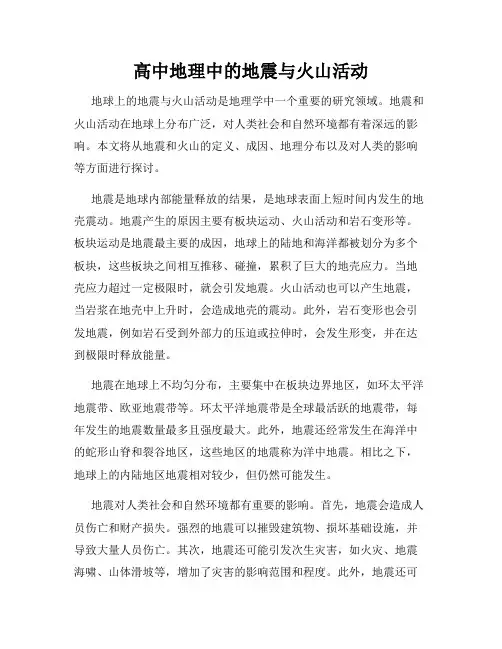 高中地理中的地震与火山活动

地球上的地震与火山活动是地理学中一个重要的研究领域。地震和火山活动在地球上分布广泛，对人类社会和自然环境都有着深远的影响。本文将从地震和火山的定义、成因、地理分布以及对人类的影响等方面进行探讨。

地震是地球内部能量释放的结果，是地球表面上短时间内发生的地壳震动。地震产生的原因主要有板块运动、火山活动和岩石变形等。板块运动是地震最主要的成因，地球上的陆地和海洋都被划分为多个板块，这些板块之间相互推移、碰撞，累积了巨大的地壳应力。当地壳应力超过一定极限时，就会引发地震。火山活动也可以产生地震，当岩浆在地壳中上升时，会造成地壳的震动。此外，岩石变形也会引发地震，例如岩石受到外部力的压迫或拉伸时，会发生形变，并在达到极限时释放能量。

地震在地球上不均匀分布，主要集中在板块边界地区，如环太平洋地震带、欧亚地震带等。环太平洋地震带是全球最活跃的地震带，每年发生的地震数量最多且强度最大。此外，地震还经常发生在海洋中的蛇形山脊和裂谷地区，这些地区的地震称为洋中地震。相比之下，地球上的内陆地区地震相对较少，但仍然可能发生。

地震对人类社会和自然环境都有重要的影响。首先，地震会造成人员伤亡和财产损失。强烈的地震可以摧毁建筑物、损坏基础设施，并导致大量人员伤亡。其次，地震还可能引发次生灾害，如火灾、地震海啸、山体滑坡等，增加了灾害的影响范围和程度。此外，地震还可